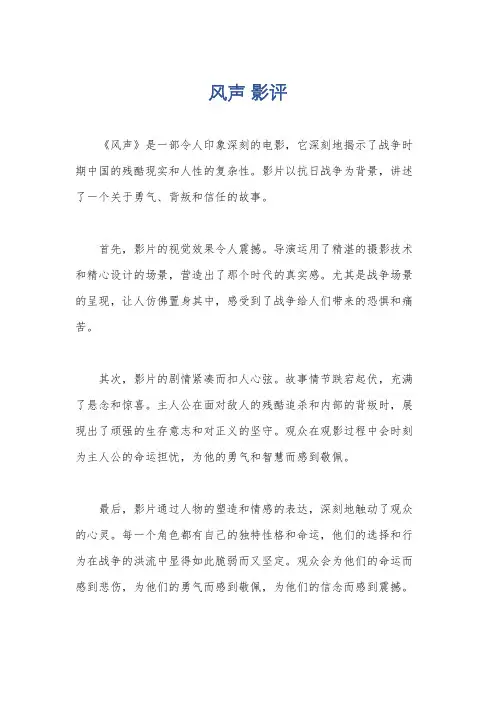 风声 影评

《风声》是一部令人印象深刻的电影，它深刻地揭示了战争时期中国的残酷现实和人性的复杂性。影片以抗日战争为背景，讲述了一个关于勇气、背叛和信任的故事。

首先，影片的视觉效果令人震撼。导演运用了精湛的摄影技术和精心设计的场景，营造出了那个时代的真实感。尤其是战争场景的呈现，让人仿佛置身其中，感受到了战争给人们带来的恐惧和痛苦。

其次，影片的剧情紧凑而扣人心弦。故事情节跌宕起伏，充满了悬念和惊喜。主人公在面对敌人的残酷追杀和内部的背叛时，展现出了顽强的生存意志和对正义的坚守。观众在观影过程中会时刻为主人公的命运担忧，为他的勇气和智慧而感到敬佩。

最后，影片通过人物的塑造和情感的表达，深刻地触动了观众的心灵。每一个角色都有自己的独特性格和命运，他们的选择和行为在战争的洪流中显得如此脆弱而又坚定。观众会为他们的命运而感到悲伤，为他们的勇气而感到敬佩，为他们的信念而感到震撼。